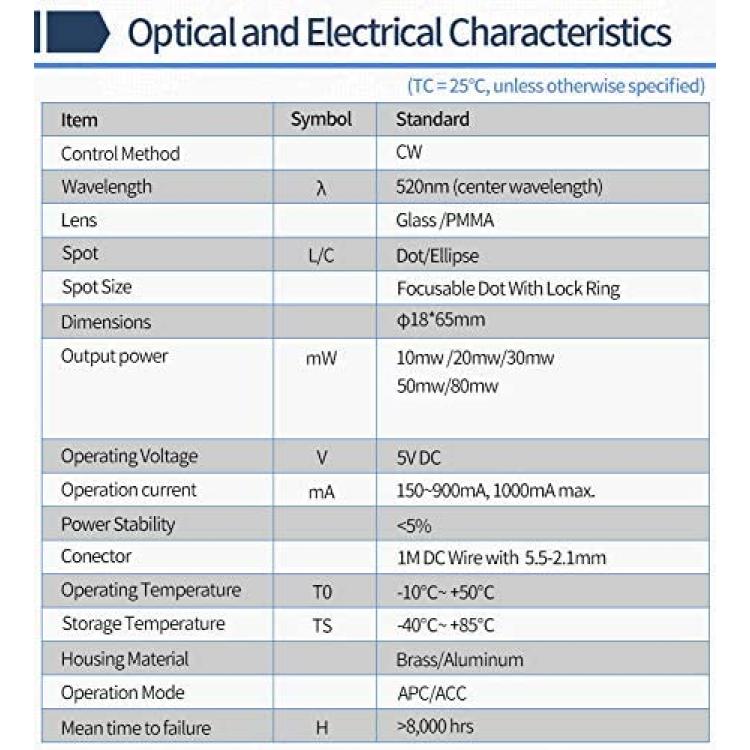 Optical and Electrical Characteristics

(TC = 25°C, unless otherwise specified)

| Item | Symbol | Standard |
|---|---|---|
| Control Method | | CW |
| Wavelength | λ | 520nm (center wavelength) |
| Lens | | Glass /PMMA |
| Spot | L/C | Dot/Ellipse |
| Spot Size | | Focusable Dot With Lock Ring |
| Dimensions | | φ18*65mm |
| Output power | mW | 10mw /20mw/30mw 50mw/80mw |
| Operating Voltage | V | 5V DC |
| Operation current | mA | 150~900mA, 1000mA max. |
| Power Stability | | <5% |
| Conector | | 1M DC Wire with 5.5-2.1mm |
| Operating Temperature | T0 | -10°C~ +50°C |
| Storage Temperature | TS | -40°C~ +85°C |
| Housing Material | | Brass/Aluminum |
| Operation Mode | | APC/ACC |
| Mean time to failure | H | >8,000 hrs |